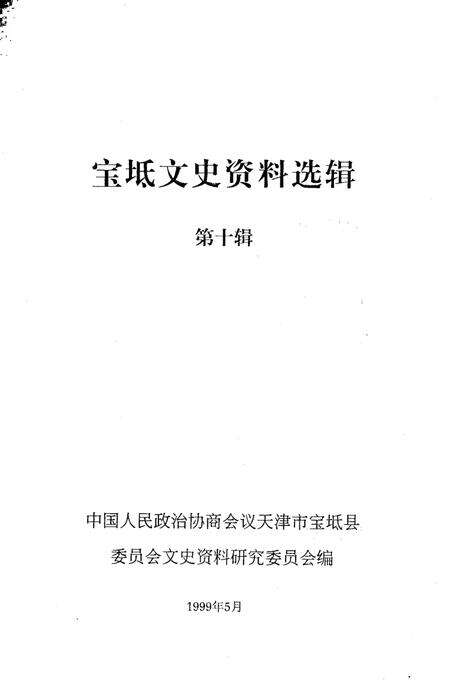 宝坻文史资料选辑

第十辑

中国人民政治协商会议天津市宝坻县
委员会文史资料研究委员会编

1999年5月